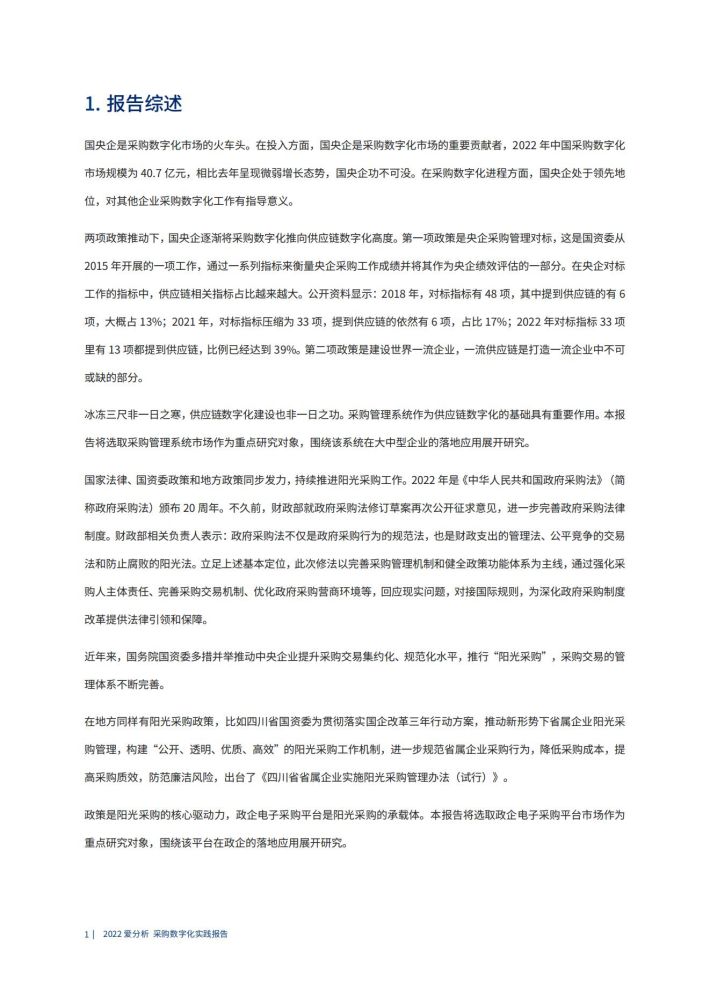 1. 报告综述

国央企是采购数字化市场的火车头。在投入方面，国央企是采购数字化市场的重要贡献者，2022 年中国采购数字化市场规模为 40.7 亿元，相比去年呈现微弱增长态势，国央企功不可没。在采购数字化进程方面，国央企处于领先地位，对其他企业采购数字化工作有指导意义。

两项政策推动下，国央企逐渐将采购数字化推向供应链数字化高度。第一项政策是央企采购管理对标，这是国资委从 2015 年开展的一项工作，通过一系列指标来衡量央企采购工作成绩并将其作为央企绩效评估的一部分。在央企对标工作的指标中，供应链相关指标占比越来越大。公开资料显示：2018 年，对标指标有 48 项，其中提到供应链的有 6 项，大概占 13%；2021 年，对标指标压缩为 33 项，提到供应链的依然有 6 项，占比 17%；2022 年对标指标 33 项里有 13 项都提到供应链，比例已经达到 39%。第二项政策是建设世界一流企业，一流供应链是打造一流企业中不可或缺的部分。

冰冻三尺非一日之寒，供应链数字化建设也非一日之功。采购管理系统作为供应链数字化的基础具有重要作用。本报告将选取采购管理系统市场作为重点研究对象，围绕该系统在大中型企业的落地应用展开研究。

国家法律、国资委政策和地方政策同步发力，持续推进阳光采购工作。2022 年是《中华人民共和国政府采购法》（简称政府采购法）颁布 20 周年。不久前，财政部就政府采购法修订草案再次公开征求意见，进一步完善政府采购法律制度。财政部相关负责人表示：政府采购法不仅是政府采购行为的规范法，也是财政支出的管理法、公平竞争的交易法和防止腐败的阳光法。立足上述基本定位，此次修法以完善采购管理机制和健全政策功能体系为主线，通过强化采购人主体责任、完善采购交易机制、优化政府采购营商环境等，回应现实问题，对接国际规则，为深化政府采购制度改革提供法律引领和保障。

近年来，国务院国资委多措并举推动中央企业提升采购交易集约化、规范化水平，推行“阳光采购”，采购交易的管理体系不断完善。

在地方同样有阳光采购政策，比如四川省国资委为贯彻落实国企改革三年行动方案，推动新形势下省属企业阳光采购管理，构建“公开、透明、优质、高效”的阳光采购工作机制，进一步规范省属企业采购行为，降低采购成本，提高采购质效，防范廉洁风险，出台了《四川省省属企业实施阳光采购管理办法（试行）》。

政策是阳光采购的核心驱动力，政企电子采购平台是阳光采购的承载体。本报告将选取政企电子采购平台市场作为重点研究对象，围绕该平台在政企的落地应用展开研究。

1 | 2022 爱分析 采购数字化实践报告